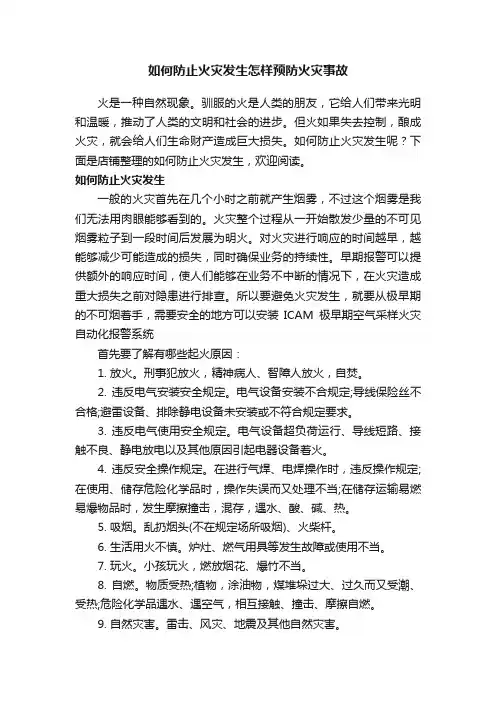 如何防止火灾发生怎样预防火灾事故

火是一种自然现象。驯服的火是人类的朋友，它给人们带来光明和温暖，推动了人类的文明和社会的进步。但火如果失去控制，酿成火灾，就会给人们生命财产造成巨大损失。如何防止火灾发生呢？下面是店铺整理的如何防止火灾发生，欢迎阅读。

如何防止火灾发生

一般的火灾首先在几个小时之前就产生烟雾，不过这个烟雾是我们无法用肉眼能够看到的。火灾整个过程从一开始散发少量的不可见烟雾粒子到一段时间后发展为明火。对火灾进行响应的时间越早，越能够减少可能造成的损失，同时确保业务的持续性。早期报警可以提供额外的响应时间，使人们能够在业务不中断的情况下，在火灾造成重大损失之前对隐患进行排查。所以要避免火灾发生，就要从极早期的不可烟着手，需要安全的地方可以安装 ICAM 极早期空气采样火灾自动化报警系统

首先要了解有哪些起火原因：

1. 放火。刑事犯放火，精神病人、智障人放火，自焚。

2. 违反电气安装安全规定。电气设备安装不合规定;导线保险丝不合格;避雷设备、排除静电设备未安装或不符合规定要求。

3. 违反电气使用安全规定。电气设备超负荷运行、导线短路、接触不良、静电放电以及其他原因引起电器设备着火。

4. 违反安全操作规定。在进行气焊、电焊操作时，违反操作规定;在使用、储存危险化学品时，操作失误而又处理不当;在储存运输易燃易爆物品时，发生摩擦撞击，混存，遇水、酸、碱、热。

5. 吸烟。乱扔烟头(不在规定场所吸烟)、火柴杆。

6. 生活用火不慎。炉灶、燃气用具等发生故障或使用不当。

7. 玩火。小孩玩火，燃放烟花、爆竹不当。

8. 自燃。物质受热;植物，涂油物，煤堆垛过大、过久而又受潮、受热;危险化学品遇水、遇空气，相互接触、撞击、摩擦自燃。

9. 自然灾害。雷击、风灾、地震及其他自然灾害。